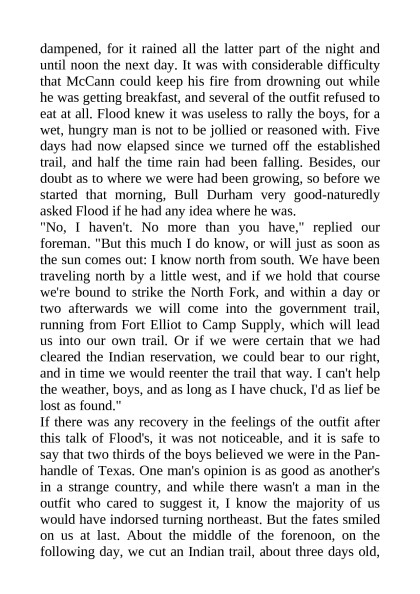 dampened, for it rained all the latter part of the night and until noon the next day. It was with considerable difficulty that McCann could keep his fire from drowning out while he was getting breakfast, and several of the outfit refused to eat at all. Flood knew it was useless to rally the boys, for a wet, hungry man is not to be jollied or reasoned with. Five days had now elapsed since we turned off the established trail, and half the time rain had been falling. Besides, our doubt as to where we were had been growing, so before we started that morning, Bull Durham very good-naturedly asked Flood if he had any idea where he was.
"No, I haven't. No more than you have," replied our foreman. "But this much I do know, or will just as soon as the sun comes out: I know north from south. We have been traveling north by a little west, and if we hold that course we're bound to strike the North Fork, and within a day or two afterwards we will come into the government trail, running from Fort Elliot to Camp Supply, which will lead us into our own trail. Or if we were certain that we had cleared the Indian reservation, we could bear to our right, and in time we would reenter the trail that way. I can't help the weather, boys, and as long as I have chuck, I'd as lief be lost as found."
If there was any recovery in the feelings of the outfit after this talk of Flood's, it was not noticeable, and it is safe to say that two thirds of the boys believed we were in the Panhandle of Texas. One man's opinion is as good as another's in a strange country, and while there wasn't a man in the outfit who cared to suggest it, I know the majority of us would have indorsed turning northeast. But the fates smiled on us at last. About the middle of the forenoon, on the following day, we cut an Indian trail, about three days old,